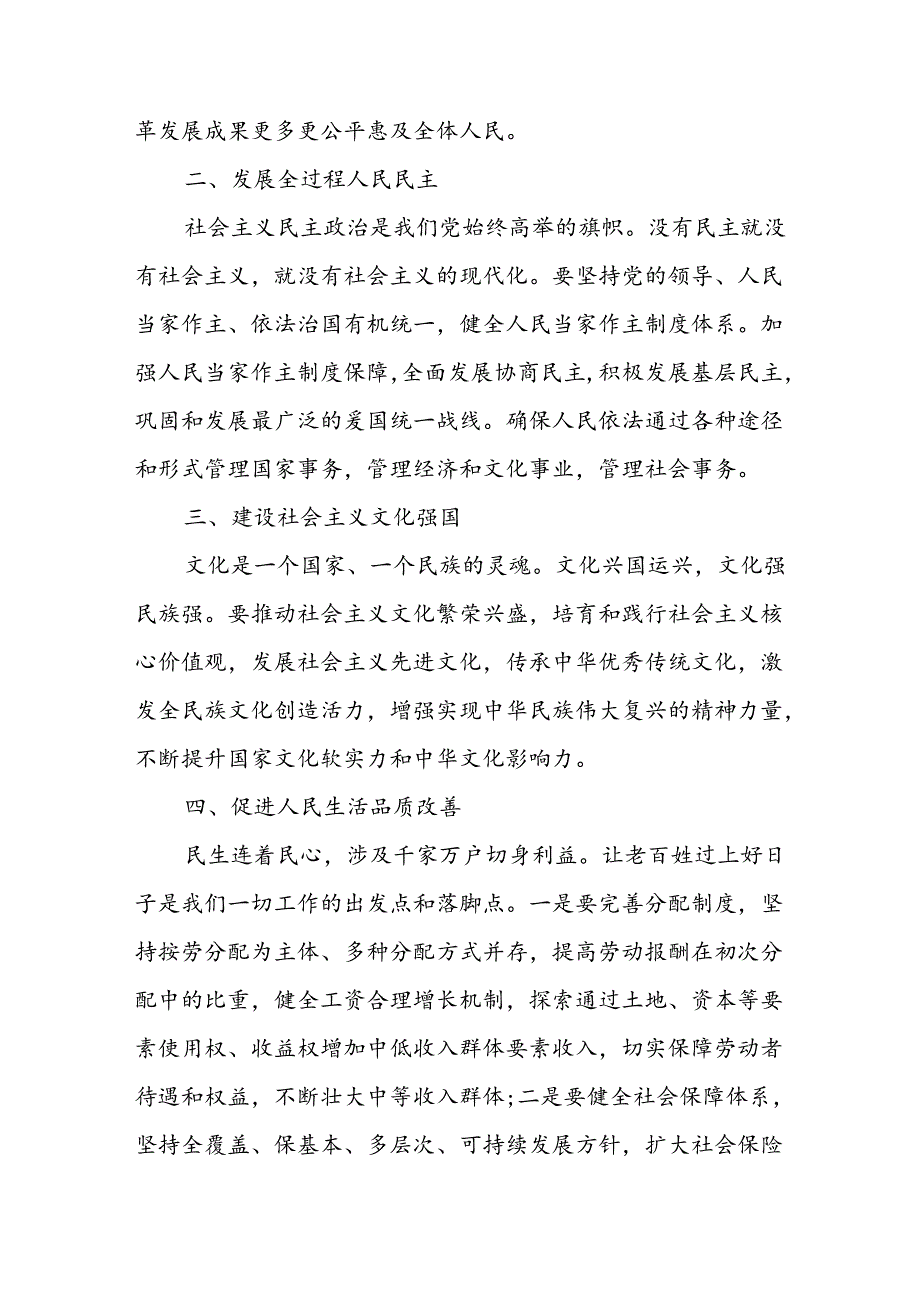 革发展成果更多更公平惠及全体人民。

二、发展全过程人民民主

社会主义民主政治是我们党始终高举的旗帜。没有民主就没有社会主义，就没有社会主义的现代化。要坚持党的领导、人民当家作主、依法治国有机统一，健全人民当家作主制度体系。加强人民当家作主制度保障，全面发展协商民主，积极发展基层民主，巩固和发展最广泛的爱国统一战线。确保人民依法通过各种途径和形式管理国家事务，管理经济和文化事业，管理社会事务。

三、建设社会主义文化强国

文化是一个国家、一个民族的灵魂。文化兴国运兴，文化强民族强。要推动社会主义文化繁荣兴盛，培育和践行社会主义核心价值观，发展社会主义先进文化，传承中华优秀传统文化，激发全民族文化创造活力，增强实现中华民族伟大复兴的精神力量，不断提升国家文化软实力和中华文化影响力。

四、促进人民生活品质改善

民生连着民心，涉及千家万户切身利益。让老百姓过上好日子是我们一切工作的出发点和落脚点。一是要完善分配制度，坚持按劳分配为主体、多种分配方式并存，提高劳动报酬在初次分配中的比重，健全工资合理增长机制，探索通过土地、资本等要素使用权、收益权增加中低收入群体要素收入，切实保障劳动者待遇和权益，不断壮大中等收入群体；二是要健全社会保障体系，坚持全覆盖、保基本、多层次、可持续发展方针，扩大社会保险